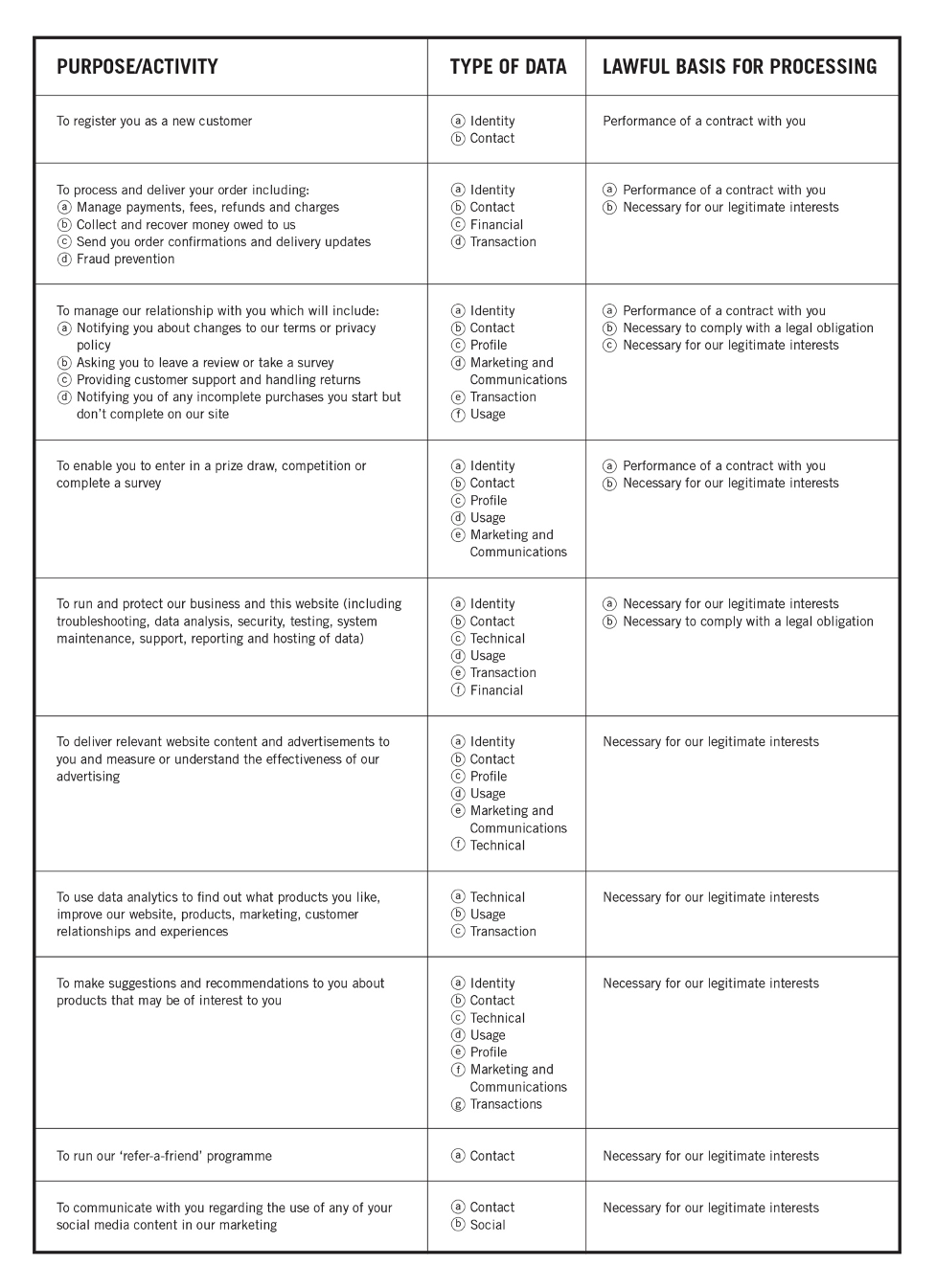 | PURPOSE/ACTIVITY | TYPE OF DATA | LAWFUL BASIS FOR PROCESSING |
|---|---|---|
| To register you as a new customer | ⓐ Identity ⓑ Contact | Performance of a contract with you |
| To process and deliver your order including: ⓐ Manage payments, fees, refunds and charges ⓑ Collect and recover money owed to us ⓒ Send you order confirmations and delivery updates ⓓ Fraud prevention | ⓐ Identity ⓑ Contact ⓒ Financial ⓓ Transaction | ⓐ Performance of a contract with you ⓑ Necessary for our legitimate interests |
| To manage our relationship with you which will include: ⓐ Notifying you about changes to our terms or privacy policy ⓑ Asking you to leave a review or take a survey ⓒ Providing customer support and handling returns ⓓ Notifying you of any incomplete purchases you start but don't complete on our site | ⓐ Identity ⓑ Contact ⓒ Profile ⓓ Marketing and Communications ⓔ Transaction ⓕ Usage | ⓐ Performance of a contract with you ⓑ Necessary to comply with a legal obligation ⓒ Necessary for our legitimate interests |
| To enable you to enter in a prize draw, competition or complete a survey | ⓐ Identity ⓑ Contact ⓒ Profile ⓓ Usage ⓔ Marketing and Communications | ⓐ Performance of a contract with you ⓑ Necessary for our legitimate interests |
| To run and protect our business and this website (including troubleshooting, data analysis, security, testing, system maintenance, support, reporting and hosting of data) | ⓐ Identity ⓑ Contact ⓒ Technical ⓓ Usage ⓔ Transaction ⓕ Financial | ⓐ Necessary for our legitimate interests ⓑ Necessary to comply with a legal obligation |
| To deliver relevant website content and advertisements to you and measure or understand the effectiveness of our advertising | ⓐ Identity ⓑ Contact ⓒ Profile ⓓ Usage ⓔ Marketing and Communications ⓕ Technical | Necessary for our legitimate interests |
| To use data analytics to find out what products you like, improve our website, products, marketing, customer relationships and experiences | ⓐ Technical ⓑ Usage ⓒ Transaction | Necessary for our legitimate interests |
| To make suggestions and recommendations to you about products that may be of interest to you | ⓐ Identity ⓑ Contact ⓒ Technical ⓓ Usage ⓔ Profile ⓕ Marketing and Communications ⓖ Transactions | Necessary for our legitimate interests |
| To run our 'refer-a-friend' programme | ⓐ Contact | Necessary for our legitimate interests |
| To communicate with you regarding the use of any of your social media content in our marketing | ⓐ Contact ⓑ Social | Necessary for our legitimate interests |